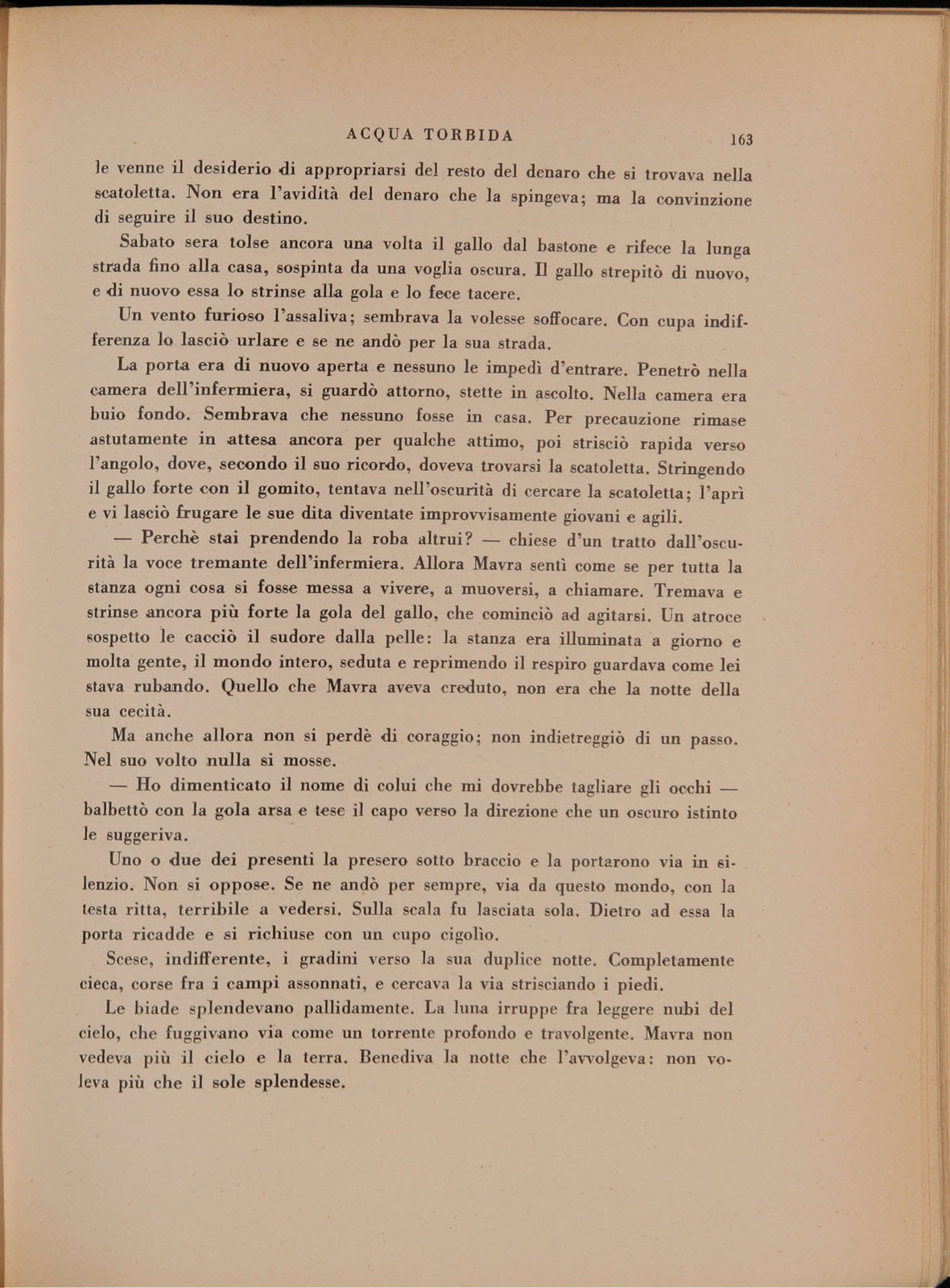 ACQUA TORBIDA 163

le venne il desiderio di appropriarsi del resto del denaro che si trovava nella scatoletta. Non era l'avidità del denaro che la spingeva; ma la convinzione di seguire il suo destino.

Sabato sera tolse ancora una volta il gallo dal bastone e rifece la lunga strada fino alla casa, sospinta da una voglia oscura. Il gallo strepitò di nuovo, e di nuovo essa lo strinse alla gola e lo fece tacere.

Un vento furioso l'assaliva; sembrava la volesse soffocare. Con cupa indifferenza lo lasciò urlare e se ne andò per la sua strada.

La porta era di nuovo aperta e nessuno le impedì d'entrare. Penetrò nella camera dell'infermiera, si guardò attorno, stette in ascolto. Nella camera era buio fondo. Sembrava che nessuno fosse in casa. Per precauzione rimase astutamente in attesa ancora per qualche attimo, poi strisciò rapida verso l'angolo, dove, secondo il suo ricordo, doveva trovarsi la scatoletta. Stringendo il gallo forte con il gomito, tentava nell'oscurità di cercare la scatoletta; l'aprì e vi lasciò frugare le sue dita diventate improvvisamente giovani e agili.

— Perchè stai prendendo la roba altrui? — chiese d'un tratto dall'oscurità la voce tremante dell'infermiera. Allora Mavra sentì come se per tutta la stanza ogni cosa si fosse messa a vivere, a muoversi, a chiamare. Tremava e strinse ancora più forte la gola del gallo, che cominciò ad agitarsi. Un atroce sospetto le cacciò il sudore dalla pelle: la stanza era illuminata a giorno e molta gente, il mondo intero, seduta e reprimendo il respiro guardava come lei stava rubando. Quello che Mavra aveva creduto, non era che la notte della sua cecità.

Ma anche allora non si perdè di coraggio; non indietreggiò di un passo. Nel suo volto nulla si mosse.

— Ho dimenticato il nome di colui che mi dovrebbe tagliare gli occhi — balbettò con la gola arsa e tese il capo verso la direzione che un oscuro istinto le suggeriva.

Uno o due dei presenti la presero sotto braccio e la portarono via in silenzio. Non si oppose. Se ne andò per sempre, via da questo mondo, con la testa ritta, terribile a vedersi. Sulla scala fu lasciata sola. Dietro ad essa la porta ricadde e si richiuse con un cupo cigolìo.

Scese, indifferente, i gradini verso la sua duplice notte. Completamente cieca, corse fra i campi assonnati, e cercava la via strisciando i piedi.

Le biade splendevano pallidamente. La luna irruppe fra leggere nubi del cielo, che fuggivano via come un torrente profondo e travolgente. Mavra non vedeva più il cielo e la terra. Benediva la notte che l'avvolgeva: non voleva più che il sole splendesse.